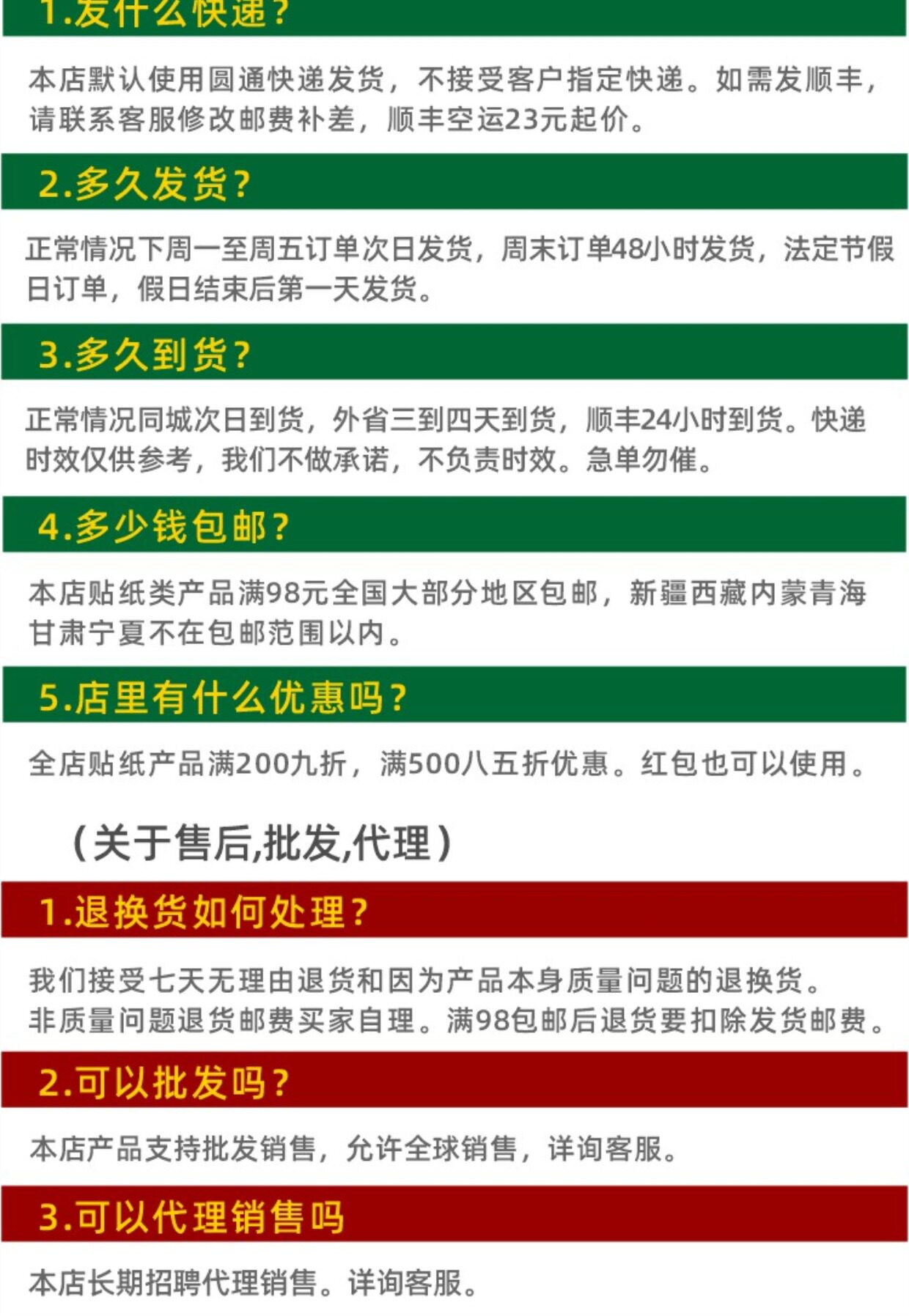 1.发什么快递？

本店默认使用圆通快递发货，不接受客户指定快递。如需发顺丰，请联系客服修改邮费补差，顺丰空运23元起价。

2.多久发货？

正常情况下周一至周五订单次日发货，周末订单48小时发货，法定节假日订单，假日结束后第一天发货。

3.多久到货？

正常情况同城次日到货，外省三到四天到货，顺丰24小时到货。快递时效仅供参考，我们不做承诺，不负责时效。急单勿催。

4.多少钱包邮？

本店贴纸类产品满98元全国大部分地区包邮，新疆西藏内蒙青海甘肃宁夏不在包邮范围以内。

5.店里有什么优惠吗？

全店贴纸产品满200九折，满500八五折优惠。红包也可以使用。

（关于售后,批发,代理）

1.退换货如何处理？

我们接受七天无理由退货和因为产品本身质量问题的退换货。非质量问题退货邮费买家自理。满98包邮后退货要扣除发货邮费。

2.可以批发吗？

本店产品支持批发销售，允许全球销售，详询客服。

3.可以代理销售吗

本店长期招聘代理销售。详询客服。